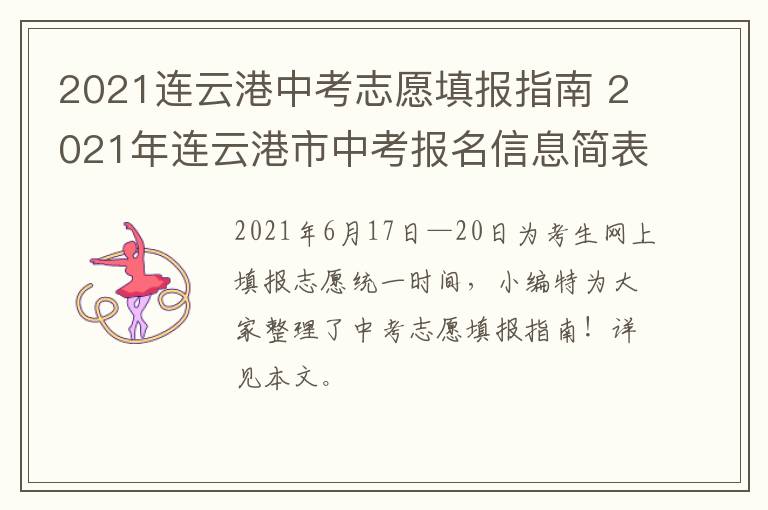 2021连云港中考志愿填报指南 2021年连云港市中考报名信息简表

2021年6月17日—20日为考生网上填报志愿统一时间，小编特为大家整理了中考志愿填报指南！详见本文。